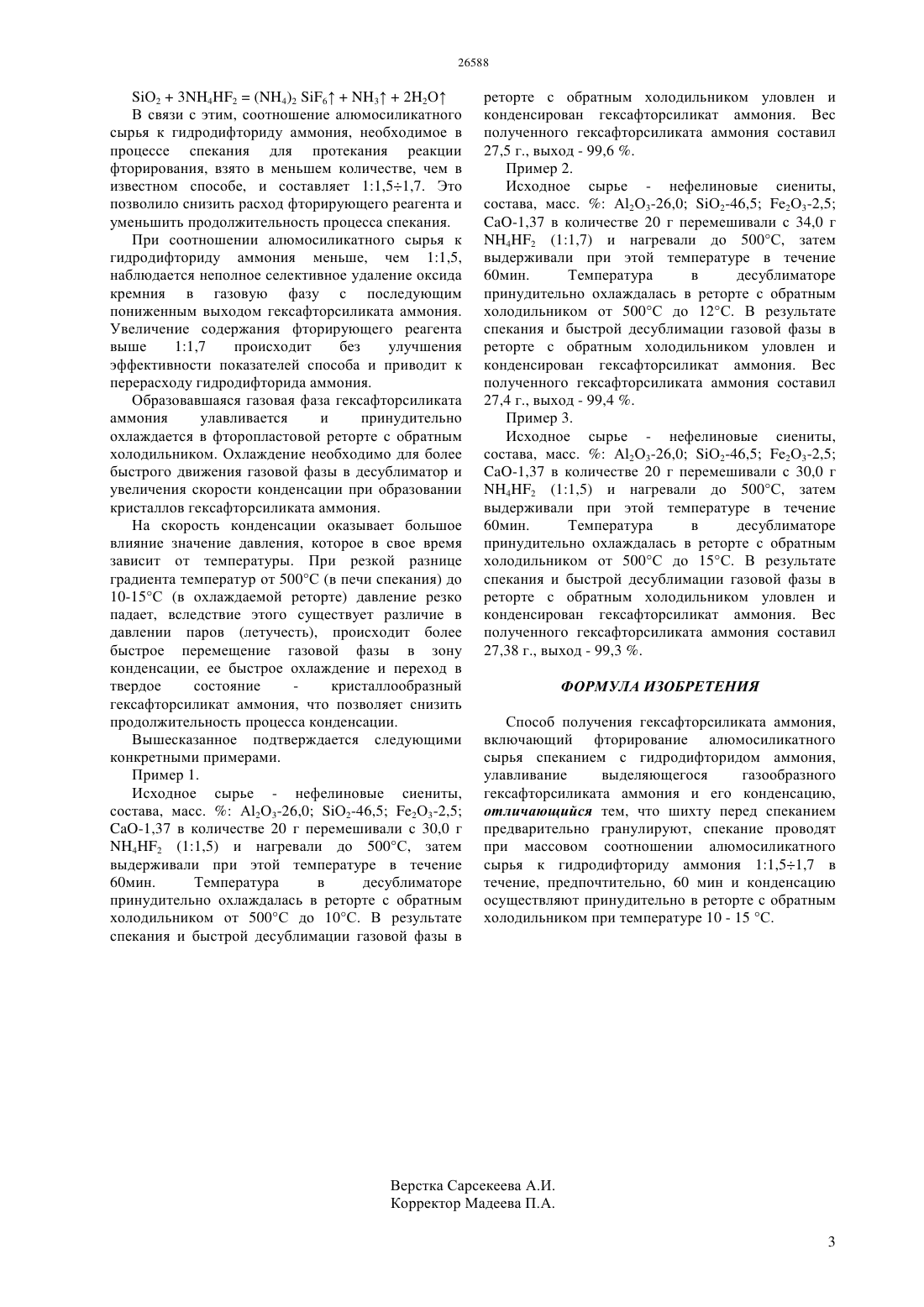 26588

$SiO_2 + 3NH_4HF_2 = (NH_4)_2 SiF_6\uparrow + NH_3\uparrow + 2H_2O\uparrow$

В связи с этим, соотношение алюмосиликатного сырья к гидродифториду аммония, необходимое в процессе спекания для протекания реакции фторирования, взято в меньшем количестве, чем в известном способе, и составляет 1:1,5÷1,7. Это позволило снизить расход фторирующего реагента и уменьшить продолжительность процесса спекания.

При соотношении алюмосиликатного сырья к гидродифториду аммония меньше, чем 1:1,5, наблюдается неполное селективное удаление оксида кремния в газовую фазу с последующим пониженным выходом гексафторсиликата аммония. Увеличение содержания фторирующего реагента выше 1:1,7 происходит без улучшения эффективности показателей способа и приводит к перерасходу гидродифторида аммония.

Образовавшаяся газовая фаза гексафторсиликата аммония улавливается и принудительно охлаждается в фторопластовой реторте с обратным холодильником. Охлаждение необходимо для более быстрого движения газовой фазы в десублиматор и увеличения скорости конденсации при образовании кристаллов гексафторсиликата аммония.

На скорость конденсации оказывает большое влияние значение давления, которое в свое время зависит от температуры. При резкой разнице градиента температур от 500°С (в печи спекания) до 10-15°С (в охлаждаемой реторте) давление резко падает, вследствие этого существует различие в давлении паров (летучесть), происходит более быстрое перемещение газовой фазы в зону конденсации, ее быстрое охлаждение и переход в твердое состояние - кристаллообразный гексафторсиликат аммония, что позволяет снизить продолжительность процесса конденсации.

Вышесказанное подтверждается следующими конкретными примерами.

Пример 1.

Исходное сырье - нефелиновые сиениты, состава, масс. %: $Al_2O_3$-26,0; $SiO_2$-46,5; $Fe_2O_3$-2,5; CaO-1,37 в количестве 20 г перемешивали с 30,0 г $NH_4HF_2$ (1:1,5) и нагревали до 500°С, затем выдерживали при этой температуре в течение 60мин. Температура в десублиматоре принудительно охлаждалась в реторте с обратным холодильником от 500°С до 10°С. В результате спекания и быстрой десублимации газовой фазы в реторте с обратным холодильником уловлен и конденсирован гексафторсиликат аммония. Вес полученного гексафторсиликата аммония составил 27,5 г., выход - 99,6 %.

Пример 2.

Исходное сырье - нефелиновые сиениты, состава, масс. %: $Al_2O_3$-26,0; $SiO_2$-46,5; $Fe_2O_3$-2,5; CaO-1,37 в количестве 20 г перемешивали с 34,0 г $NH_4HF_2$ (1:1,7) и нагревали до 500°С, затем выдерживали при этой температуре в течение 60мин. Температура в десублиматоре принудительно охлаждалась в реторте с обратным холодильником от 500°С до 12°С. В результате спекания и быстрой десублимации газовой фазы в реторте с обратным холодильником уловлен и конденсирован гексафторсиликат аммония. Вес полученного гексафторсиликата аммония составил 27,4 г., выход - 99,4 %.

Пример 3.

Исходное сырье - нефелиновые сиениты, состава, масс. %: $Al_2O_3$-26,0; $SiO_2$-46,5; $Fe_2O_3$-2,5; CaO-1,37 в количестве 20 г перемешивали с 30,0 г $NH_4HF_2$ (1:1,5) и нагревали до 500°С, затем выдерживали при этой температуре в течение 60мин. Температура в десублиматоре принудительно охлаждалась в реторте с обратным холодильником от 500°С до 15°С. В результате спекания и быстрой десублимации газовой фазы в реторте с обратным холодильником уловлен и конденсирован гексафторсиликат аммония. Вес полученного гексафторсиликата аммония составил 27,38 г., выход - 99,3 %.

ФОРМУЛА ИЗОБРЕТЕНИЯ

Способ получения гексафторсиликата аммония, включающий фторирование алюмосиликатного сырья спеканием с гидродифторидом аммония, улавливание выделяющегося газообразного гексафторсиликата аммония и его конденсацию, отличающийся тем, что шихту перед спеканием предварительно гранулируют, спекание проводят при массовом соотношении алюмосиликатного сырья к гидродифториду аммония 1:1,5÷1,7 в течение, предпочтительно, 60 мин и конденсацию осуществляют принудительно в реторте с обратным холодильником при температуре 10 - 15 °С.

Верстка Сарсекеева А.И.
Корректор Мадеева П.А.

3